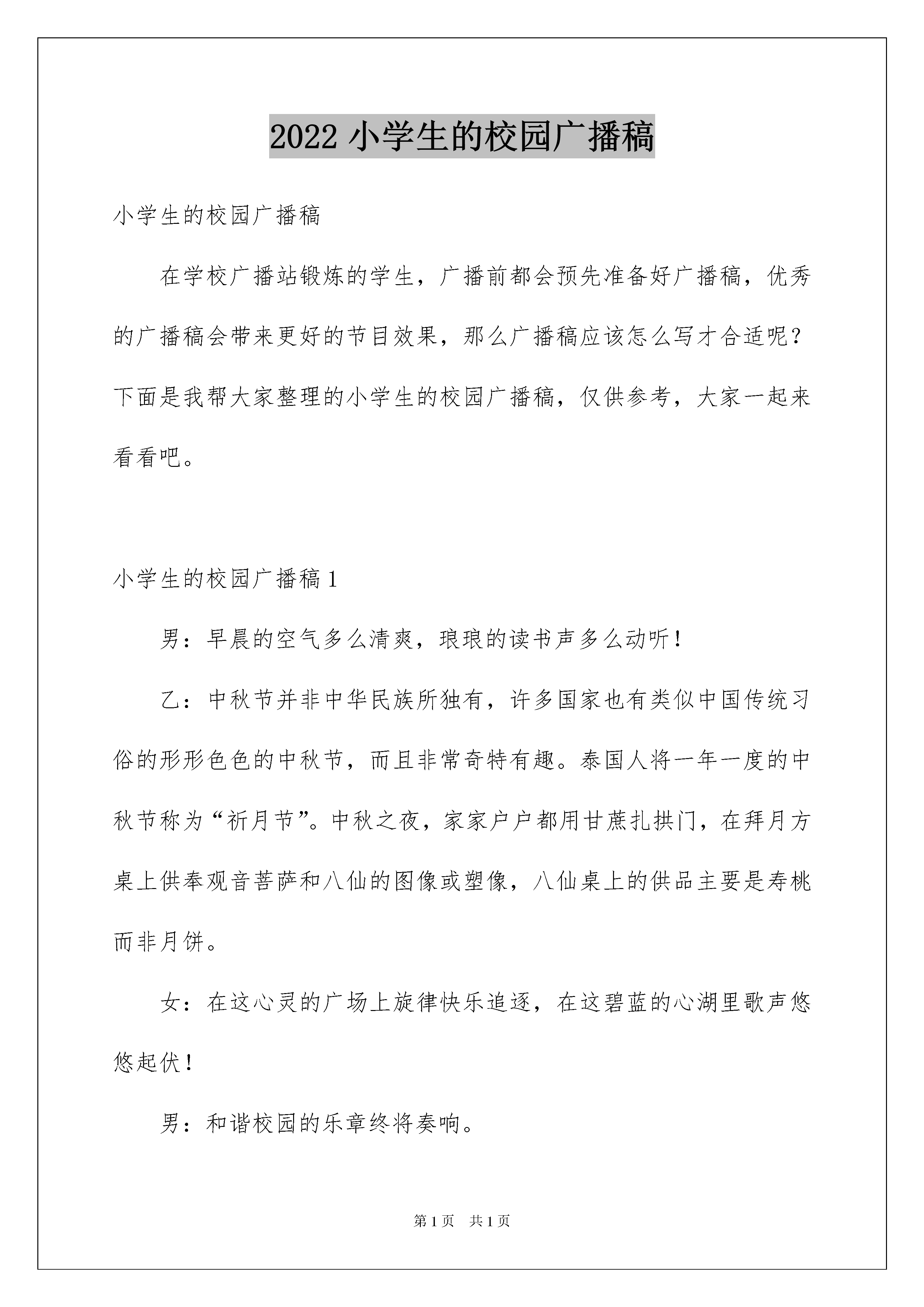 2022 小学生的校园广播稿

小学生的校园广播稿

在学校广播站锻炼的学生，广播前都会预先准备好广播稿，优秀的广播稿会带来更好的节目效果，那么广播稿应该怎么写才合适呢？下面是我帮大家整理的小学生的校园广播稿，仅供参考，大家一起来看看吧。

小学生的校园广播稿 1

男：早晨的空气多么清爽，琅琅的读书声多么动听！

乙：中秋节并非中华民族所独有，许多国家也有类似中国传统习俗的形形色色的中秋节，而且非常奇特有趣。泰国人将一年一度的中秋节称为“祈月节”。中秋之夜，家家户户都用甘蔗扎拱门，在拜月方桌上供奉观音菩萨和八仙的图像或塑像，八仙桌上的供品主要是寿桃而非月饼。

女：在这心灵的广场上旋律快乐追逐，在这碧蓝的心湖里歌声悠悠起伏！

男：和谐校园的乐章终将奏响。

第 1 页　共 1 页